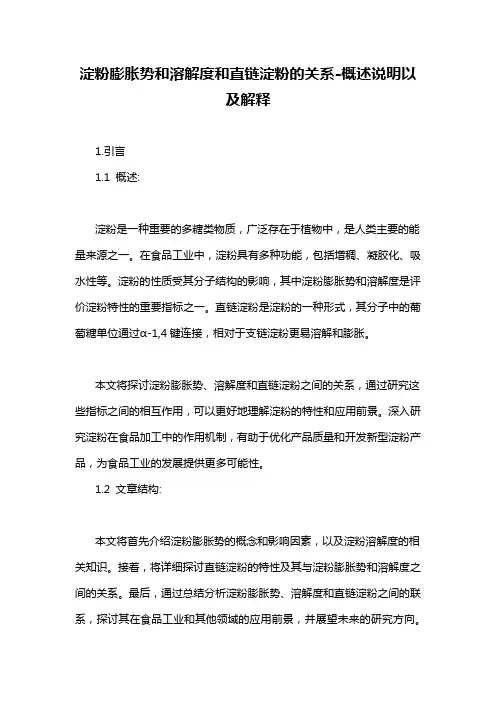 淀粉膨胀势和溶解度和直链淀粉的关系-概述说明以及解释

1.引言

1.1 概述:

淀粉是一种重要的多糖类物质，广泛存在于植物中，是人类主要的能量来源之一。在食品工业中，淀粉具有多种功能，包括增稠、凝胶化、吸水性等。淀粉的性质受其分子结构的影响，其中淀粉膨胀势和溶解度是评价淀粉特性的重要指标之一。直链淀粉是淀粉的一种形式，其分子中的葡萄糖单位通过α-1,4 键连接，相对于支链淀粉更易溶解和膨胀。

本文将探讨淀粉膨胀势、溶解度和直链淀粉之间的关系，通过研究这些指标之间的相互作用，可以更好地理解淀粉的特性和应用前景。深入研究淀粉在食品加工中的作用机制，有助于优化产品质量和开发新型淀粉产品，为食品工业的发展提供更多可能性。

1.2 文章结构:

本文将首先介绍淀粉膨胀势的概念和影响因素，以及淀粉溶解度的相关知识。接着，将详细探讨直链淀粉的特性及其与淀粉膨胀势和溶解度之间的关系。最后，通过总结分析淀粉膨胀势、溶解度和直链淀粉之间的联系，探讨其在食品工业和其他领域的应用前景，并展望未来的研究方向。